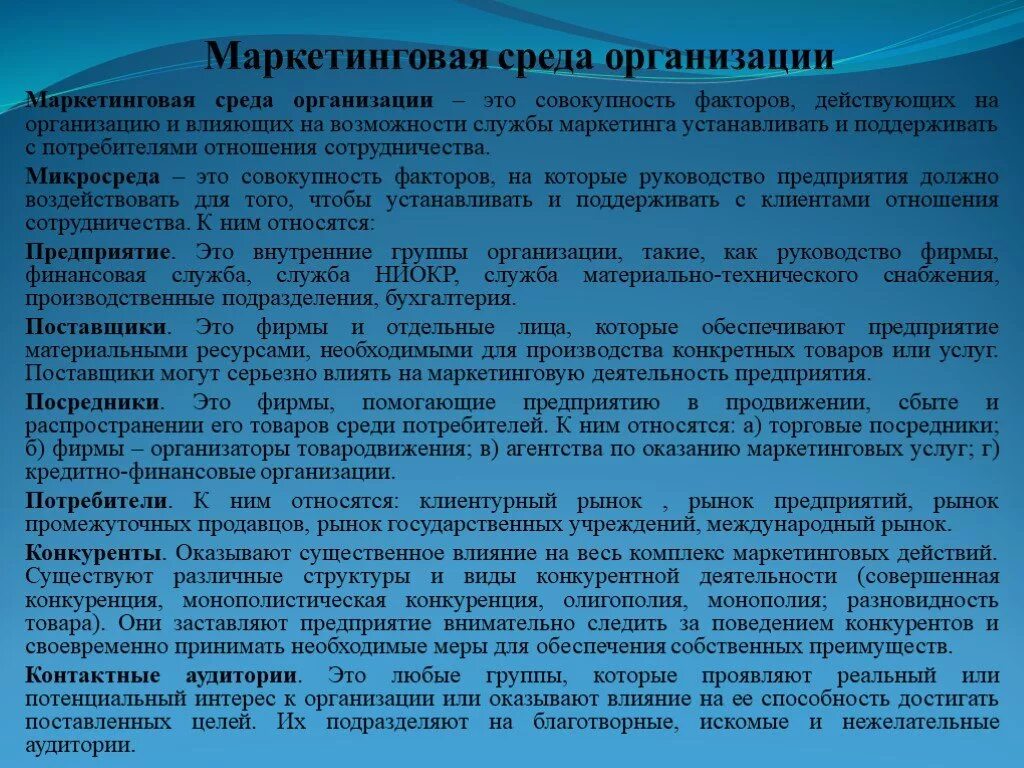 Маркетинговая среда организации

Маркетинговая среда организации – это совокупность факторов, действующих на организацию и влияющих на возможности службы маркетинга устанавливать и поддерживать с потребителями отношения сотрудничества.

Микросреда – это совокупность факторов, на которые руководство предприятия должно воздействовать для того, чтобы устанавливать и поддерживать с клиентами отношения сотрудничества. К ним относятся:

Предприятие. Это внутренние группы организации, такие, как руководство фирмы, финансовая служба, служба НИОКР, служба материально-технического снабжения, производственные подразделения, бухгалтерия.

Поставщики. Это фирмы и отдельные лица, которые обеспечивают предприятие материальными ресурсами, необходимыми для производства конкретных товаров или услуг. Поставщики могут серьезно влиять на маркетинговую деятельность предприятия.

Посредники. Это фирмы, помогающие предприятию в продвижении, сбыте и распространении его товаров среди потребителей. К ним относятся: а) торговые посредники; б) фирмы – организаторы товародвижения; в) агентства по оказанию маркетинговых услуг; г) кредитно-финансовые организации.

Потребители. К ним относятся: клиентурный рынок , рынок предприятий, рынок промежуточных продавцов, рынок государственных учреждений, международный рынок.

Конкуренты. Оказывают существенное влияние на весь комплекс маркетинговых действий. Существуют различные структуры и виды конкурентной деятельности (совершенная конкуренция, монополистическая конкуренция, олигополия, монополия; разновидность товара). Они заставляют предприятие внимательно следить за поведением конкурентов и своевременно принимать необходимые меры для обеспечения собственных преимуществ.

Контактные аудитории. Это любые группы, которые проявляют реальный или потенциальный интерес к организации или оказывают влияние на ее способность достигать поставленных целей. Их подразделяют на благотворные, искомые и нежелательные аудитории.